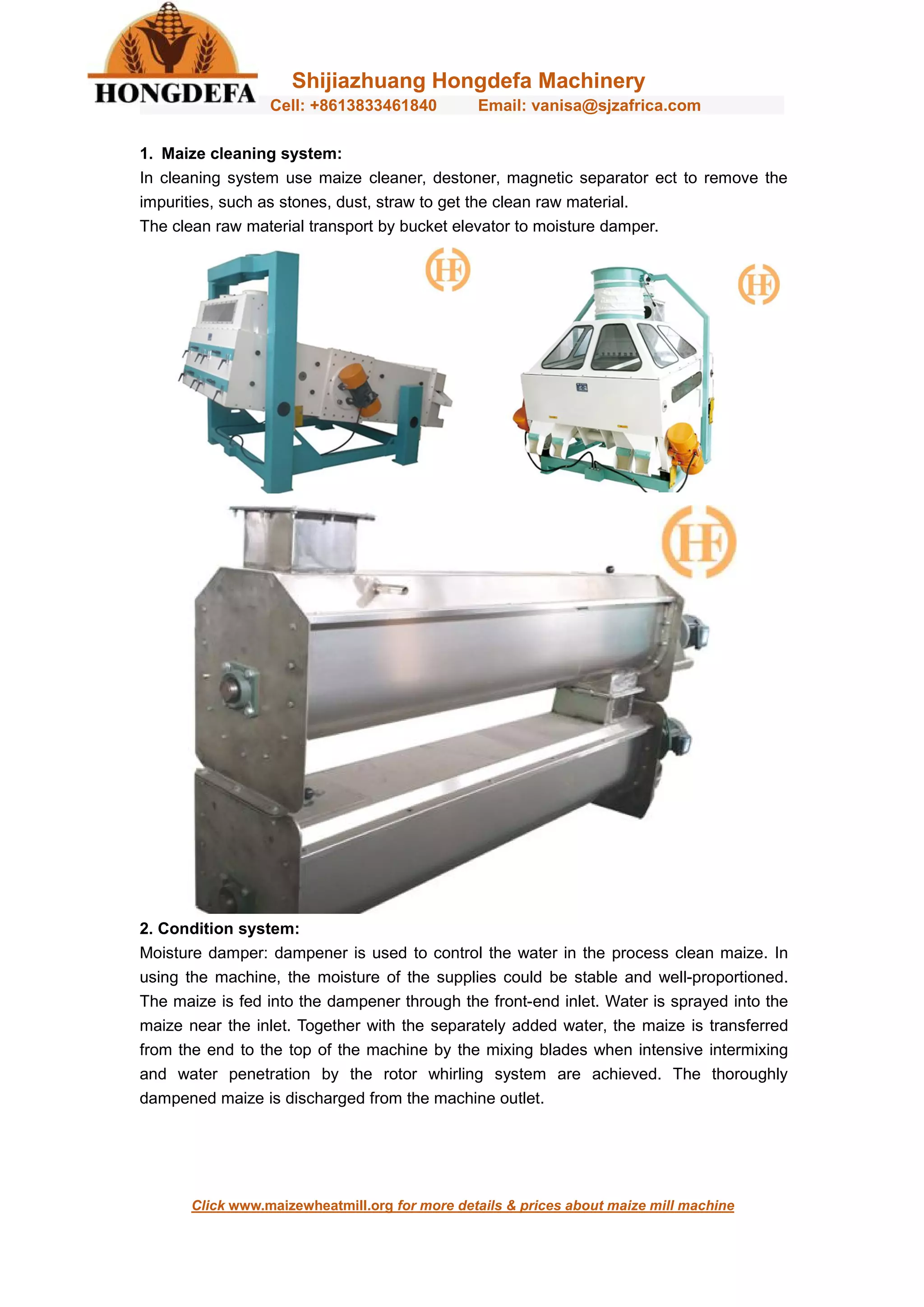 HONGDEFA

Shijiazhuang Hongdefa Machinery

Cell: +8613833461840 Email: vanisa@sjzafrica.com

1. Maize cleaning system:

In cleaning system use maize cleaner, destoner, magnetic separator ect to remove the impurities, such as stones, dust, straw to get the clean raw material.

The clean raw material transport by bucket elevator to moisture damper.

HF

HF

HF

2. Condition system:

Moisture damper: dampener is used to control the water in the process clean maize. In using the machine, the moisture of the supplies could be stable and well-proportioned. The maize is fed into the dampener through the front-end inlet. Water is sprayed into the maize near the inlet. Together with the separately added water, the maize is transferred from the end to the top of the machine by the mixing blades when intensive intermixing and water penetration by the rotor whirling system are achieved. The thoroughly dampened maize is discharged from the machine outlet.

Click www.maizewheatmill.org for more details & prices about maize mill machine